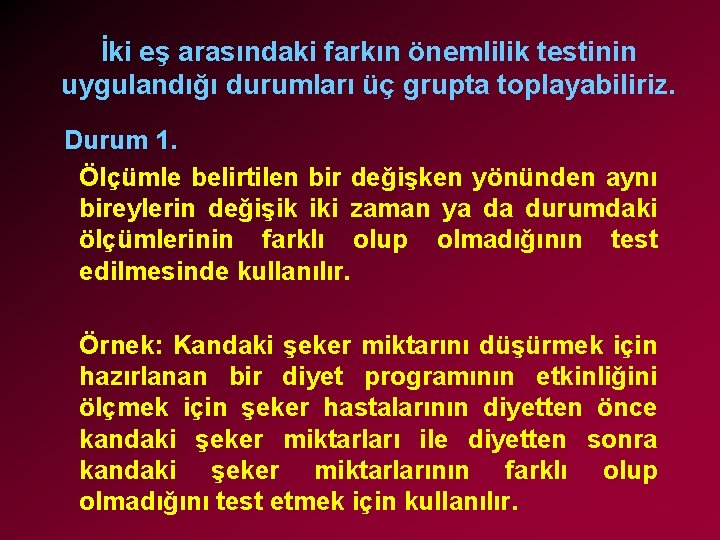 İki eş arasındaki farkın önemlilik testinin uygulandığı durumları üç grupta toplayabiliriz.

Durum 1.

Ölçümle belirtilen bir değişken yönünden aynı bireylerin değişik iki zaman ya da durumdaki ölçümlerinin farklı olup olmadığının test edilmesinde kullanılır.

Örnek: Kandaki şeker miktarını düşürmek için hazırlanan bir diyet programının etkinliğini ölçmek için şeker hastalarının diyetten önce kandaki şeker miktarları ile diyetten sonra kandaki şeker miktarlarının farklı olup olmadığını test etmek için kullanılır.